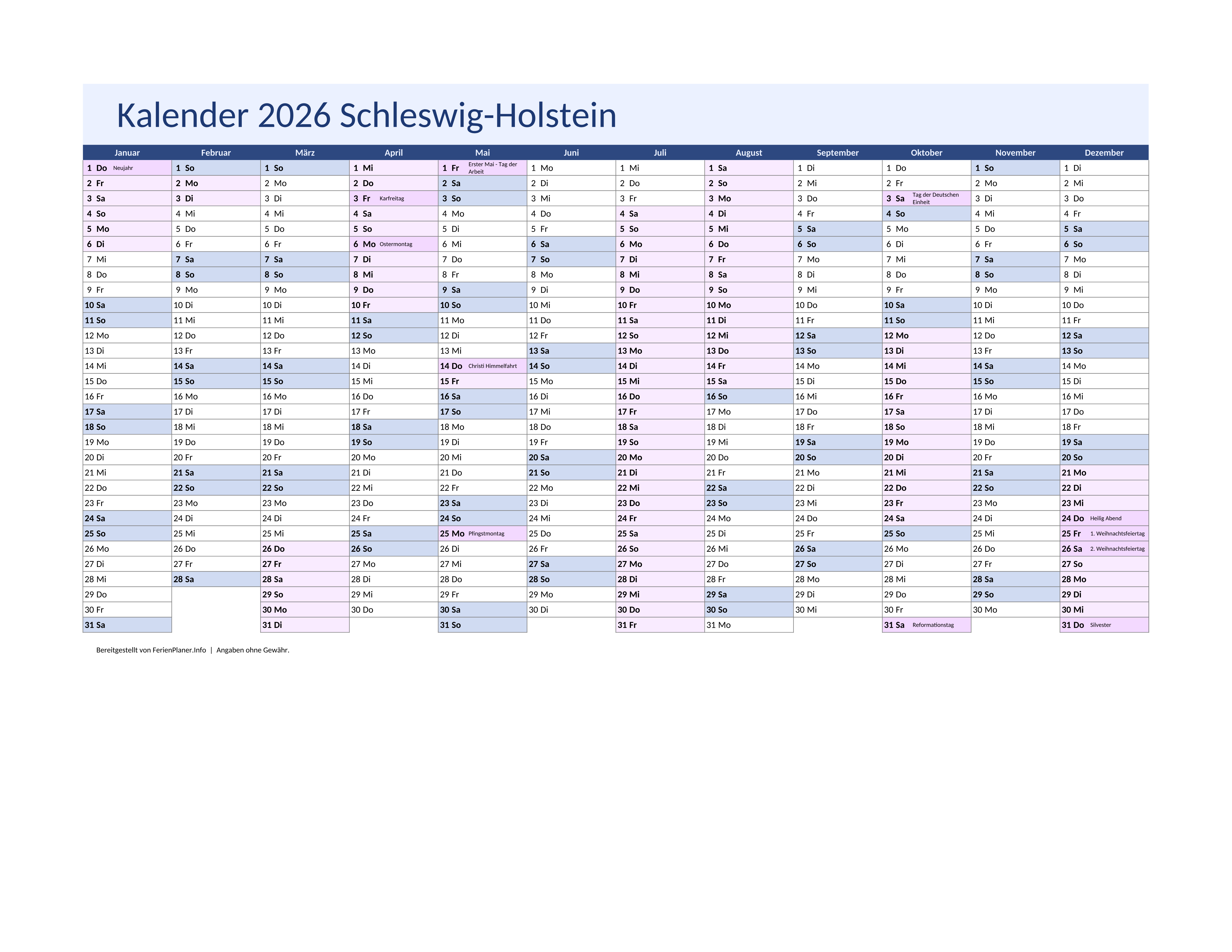 Kalender 2026 Schleswig-Holstein

| Januar | Februar | März | April | Mai | Juni | Juli | August | September | Oktober | November | Dezember |
|---|---|---|---|---|---|---|---|---|---|---|---|
| 1 Do Neujahr | 1 So | 1 So | 1 Mi | 1 Fr Erster Mai - Tag der Arbeit | 1 Mo | 1 Mi | 1 Sa | 1 Di | 1 Do | 1 So | 1 Di |
| 2 Fr | 2 Mo | 2 Mo | 2 Do | 2 Sa | 2 Di | 2 Do | 2 So | 2 Mi | 2 Fr | 2 Mo | 2 Mi |
| 3 Sa | 3 Di | 3 Di | 3 Fr Karfreitag | 3 So | 3 Mi | 3 Fr | 3 Mo | 3 Do | 3 Sa Tag der Deutschen Einheit | 3 Di | 3 Do |
| 4 So | 4 Mi | 4 Mi | 4 Sa | 4 Mo | 4 Do | 4 Sa | 4 Di | 4 Fr | 4 So | 4 Mi | 4 Fr |
| 5 Mo | 5 Do | 5 Do | 5 So | 5 Di | 5 Fr | 5 So | 5 Mi | 5 Sa | 5 Mo | 5 Do | 5 Sa |
| 6 Di | 6 Fr | 6 Fr | 6 Mo Ostermontag | 6 Mi | 6 Sa | 6 Mo | 6 Do | 6 So | 6 Di | 6 Fr | 6 So |
| 7 Mi | 7 Sa | 7 Sa | 7 Di | 7 Do | 7 So | 7 Di | 7 Fr | 7 Mo | 7 Mi | 7 Sa | 7 Mo |
| 8 Do | 8 So | 8 So | 8 Mi | 8 Fr | 8 Mo | 8 Mi | 8 Sa | 8 Di | 8 Do | 8 So | 8 Di |
| 9 Fr | 9 Mo | 9 Mo | 9 Do | 9 Sa | 9 Di | 9 Do | 9 So | 9 Mi | 9 Fr | 9 Mo | 9 Mi |
| 10 Sa | 10 Di | 10 Di | 10 Fr | 10 So | 10 Mi | 10 Fr | 10 Mo | 10 Do | 10 Sa | 10 Di | 10 Do |
| 11 So | 11 Mi | 11 Mi | 11 Sa | 11 Mo | 11 Do | 11 Sa | 11 Di | 11 Fr | 11 So | 11 Mi | 11 Fr |
| 12 Mo | 12 Do | 12 Do | 12 So | 12 Di | 12 Fr | 12 So | 12 Mi | 12 Sa | 12 Mo | 12 Do | 12 Sa |
| 13 Di | 13 Fr | 13 Fr | 13 Mo | 13 Mi | 13 Sa | 13 Mo | 13 Do | 13 So | 13 Di | 13 Fr | 13 So |
| 14 Mi | 14 Sa | 14 Sa | 14 Di | 14 Do Christi Himmelfahrt | 14 So | 14 Di | 14 Fr | 14 Mo | 14 Mi | 14 Sa | 14 Mo |
| 15 Do | 15 So | 15 So | 15 Mi | 15 Fr | 15 Mo | 15 Mi | 15 Sa | 15 Di | 15 Do | 15 So | 15 Di |
| 16 Fr | 16 Mo | 16 Mo | 16 Do | 16 Sa | 16 Di | 16 Do | 16 So | 16 Mi | 16 Fr | 16 Mo | 16 Mi |
| 17 Sa | 17 Di | 17 Di | 17 Fr | 17 So | 17 Mi | 17 Fr | 17 Mo | 17 Do | 17 Sa | 17 Di | 17 Do |
| 18 So | 18 Mi | 18 Mi | 18 Sa | 18 Mo | 18 Do | 18 Sa | 18 Di | 18 Fr | 18 So | 18 Mi | 18 Fr |
| 19 Mo | 19 Do | 19 Do | 19 So | 19 Di | 19 Fr | 19 So | 19 Mi | 19 Sa | 19 Mo | 19 Do | 19 Sa |
| 20 Di | 20 Fr | 20 Fr | 20 Mo | 20 Mi | 20 Sa | 20 Mo | 20 Do | 20 So | 20 Di | 20 Fr | 20 So |
| 21 Mi | 21 Sa | 21 Sa | 21 Di | 21 Do | 21 So | 21 Di | 21 Fr | 21 Mo | 21 Mi | 21 Sa | 21 Mo |
| 22 Do | 22 So | 22 So | 22 Mi | 22 Fr | 22 Mo | 22 Mi | 22 Sa | 22 Di | 22 Do | 22 So | 22 Di |
| 23 Fr | 23 Mo | 23 Mo | 23 Do | 23 Sa | 23 Di | 23 Do | 23 So | 23 Mi | 23 Fr | 23 Mo | 23 Mi |
| 24 Sa | 24 Di | 24 Di | 24 Fr | 24 So | 24 Mi | 24 Fr | 24 Mo | 24 Do | 24 Sa | 24 Di | 24 Do Heilig Abend |
| 25 So | 25 Mi | 25 Mi | 25 Sa | 25 Mo Pfingstmontag | 25 Do | 25 Sa | 25 Di | 25 Fr | 25 So | 25 Mi | 25 Fr 1. Weihnachtsfeiertag |
| 26 Mo | 26 Do | 26 Do | 26 So | 26 Di | 26 Fr | 26 So | 26 Mi | 26 Sa | 26 Mo | 26 Do | 26 Sa 2. Weihnachtsfeiertag |
| 27 Di | 27 Fr | 27 Fr | 27 Mo | 27 Mi | 27 Sa | 27 Mo | 27 Do | 27 So | 27 Di | 27 Fr | 27 So |
| 28 Mi | 28 Sa | 28 Sa | 28 Di | 28 Do | 28 So | 28 Di | 28 Fr | 28 Mo | 28 Mi | 28 Sa | 28 Mo |
| 29 Do | | 29 So | 29 Mi | 29 Fr | 29 Mo | 29 Mi | 29 Sa | 29 Di | 29 Do | 29 So | 29 Di |
| 30 Fr | | 30 Mo | 30 Do | 30 Sa | 30 Di | 30 Do | 30 So | 30 Mi | 30 Fr | 30 Mo | 30 Mi |
| 31 Sa | | 31 Di | | 31 So | | 31 Fr | 31 Mo | | 31 Sa Reformationstag | | 31 Do Silvester |

Bereitgestellt von FerienPlaner.Info | Angaben ohne Gewähr.